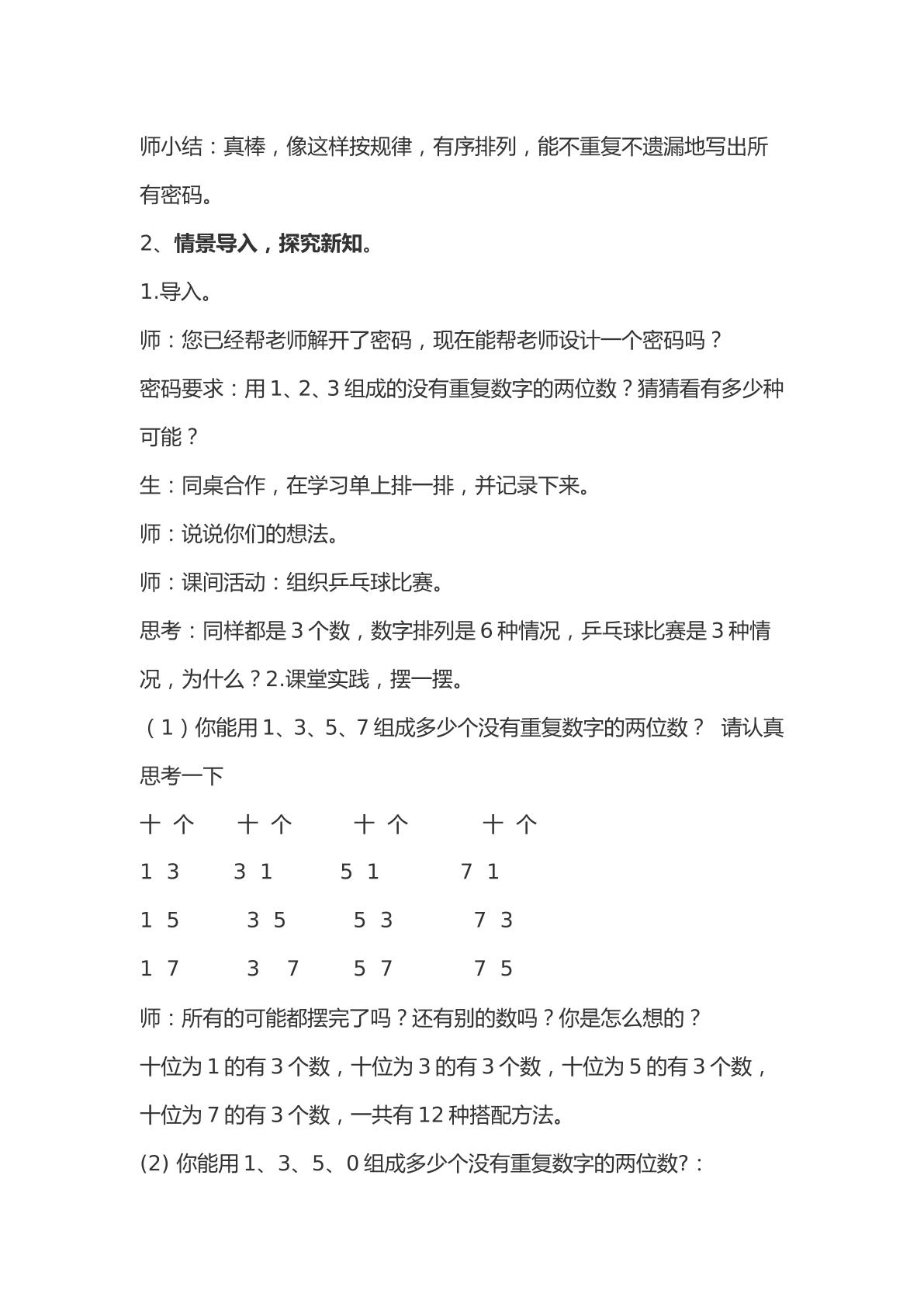 师小结：真棒，像这样按规律，有序排列，能不重复不遗漏地写出所有密码。

2、情景导入，探究新知。

1.导入。

师：您已经帮老师解开了密码，现在能帮老师设计一个密码吗？

密码要求：用1、2、3组成的没有重复数字的两位数？猜猜看有多少种可能？

生：同桌合作，在学习单上排一排，并记录下来。

师：说说你们的想法。

师：课间活动：组织乒乓球比赛。

思考：同样都是3个数，数字排列是6种情况，乒乓球比赛是3种情况，为什么？2.课堂实践，摆一摆。

（1）你能用1、3、5、7组成多少个没有重复数字的两位数？ 请认真思考一下

十 个 十 个 十 个 十 个

1 3 3 1 5 1 7 1

1 5 3 5 5 3 7 3

1 7 3 7 5 7 7 5

师：所有的可能都摆完了吗？还有别的数吗？你是怎么想的？

十位为1的有3个数，十位为3的有3个数，十位为5的有3个数，十位为7的有3个数，一共有12种搭配方法。

(2)你能用1、3、5、0组成多少个没有重复数字的两位数?：